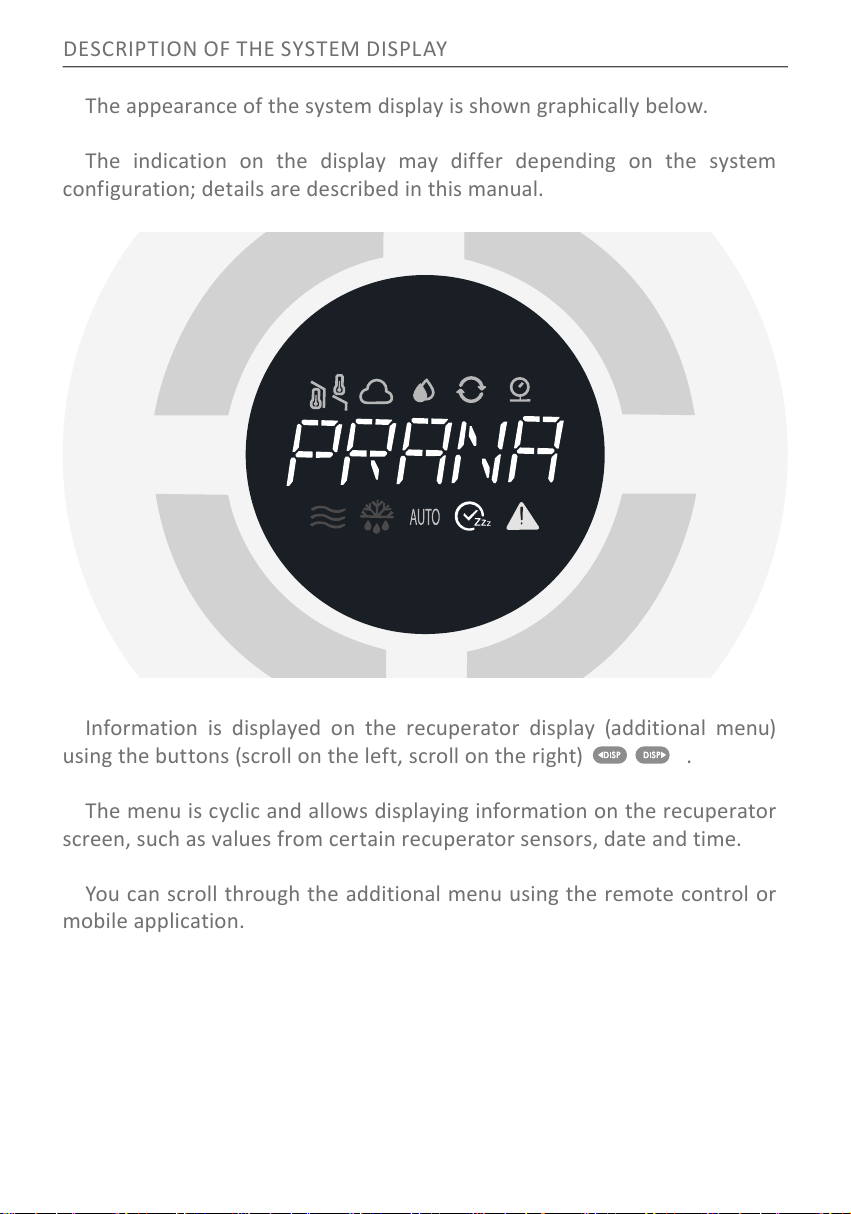 DESCRIPTION OF THE SYSTEM DISPLAY

The appearance of the system display is shown graphically below.

The indication on the display may differ depending on the system configuration; details are described in this manual.

PRANA

AUTO

Zzz

Information is displayed on the recuperator display (additional menu) using the buttons (scroll on the left, scroll on the right) DISP DISP .

The menu is cyclic and allows displaying information on the recuperator screen, such as values from certain recuperator sensors, date and time.

You can scroll through the additional menu using the remote control or mobile application.